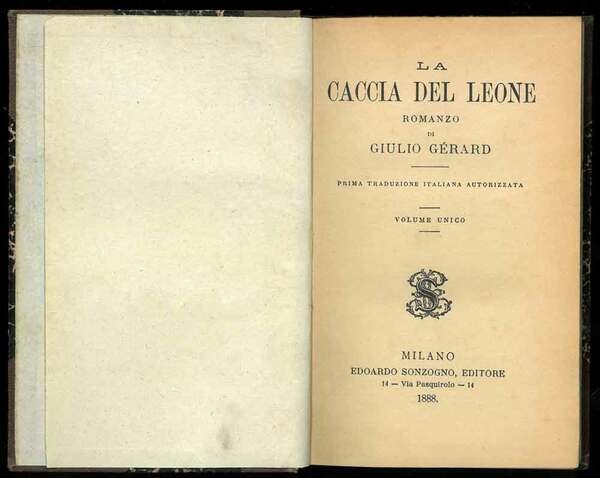 LA
CACCIA DEL LEONE
ROMANZO
DI
GIULIO GÉRARD

PRIMA TRADUZIONE ITALIANA AUTORIZZATA

VOLUME UNICO

S

MILANO
EDOARDO SONZOGNO, EDITORE
14 — Via Pasquirolo — 14
1888.